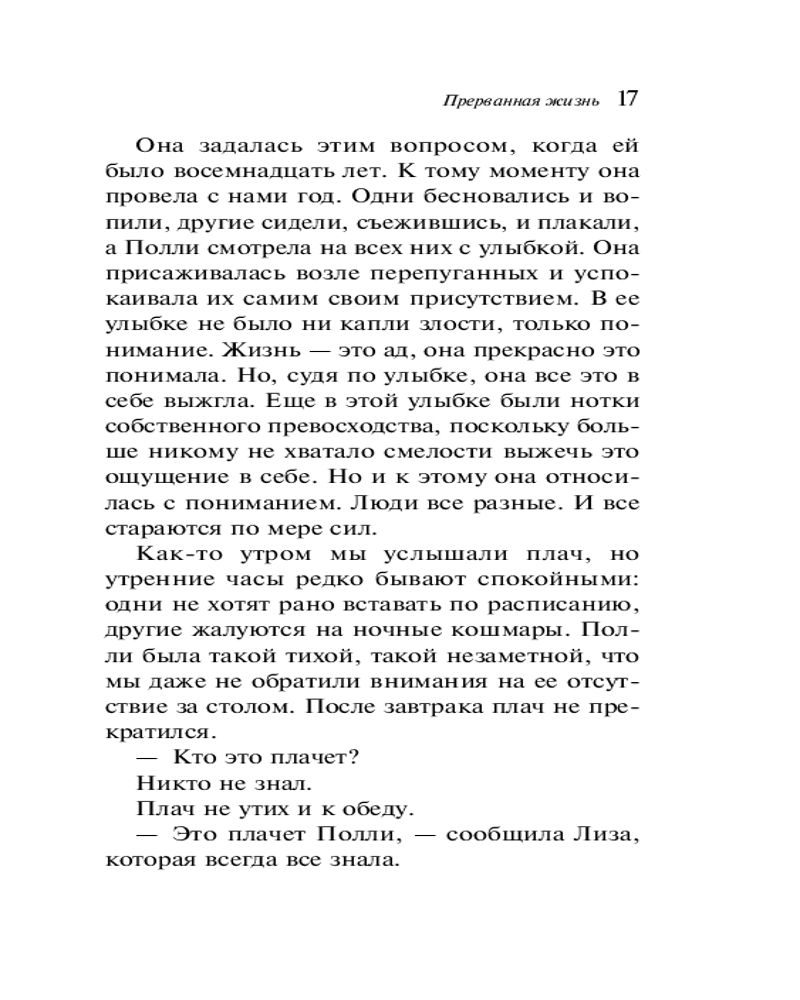 Прерванная жизнь 17

Она задалась этим вопросом, когда ей было восемнадцать лет. К тому моменту она провела с нами год. Одни бесновались и вопили, другие сидели, съежившись, и плакали, а Полли смотрела на всех них с улыбкой. Она присаживалась возле перепуганных и успокаивала их самим своим присутствием. В ее улыбке не было ни капли злости, только понимание. Жизнь — это ад, она прекрасно это понимала. Но, судя по улыбке, она все это в себе выжгла. Еще в этой улыбке были нотки собственного превосходства, поскольку больше никому не хватало смелости выжечь это ощущение в себе. Но и к этому она относилась с пониманием. Люди все разные. И все стараются по мере сил.

Как-то утром мы услышали плач, но утренние часы редко бывают спокойными: одни не хотят рано вставать по расписанию, другие жалуются на ночные кошмары. Полли была такой тихой, такой незаметной, что мы даже не обратили внимания на ее отсутствие за столом. После завтрака плач не прекратился.

— Кто это плачет?

Никто не знал.

Плач не утих и к обеду.

— Это плачет Полли, — сообщила Лиза, которая всегда все знала.